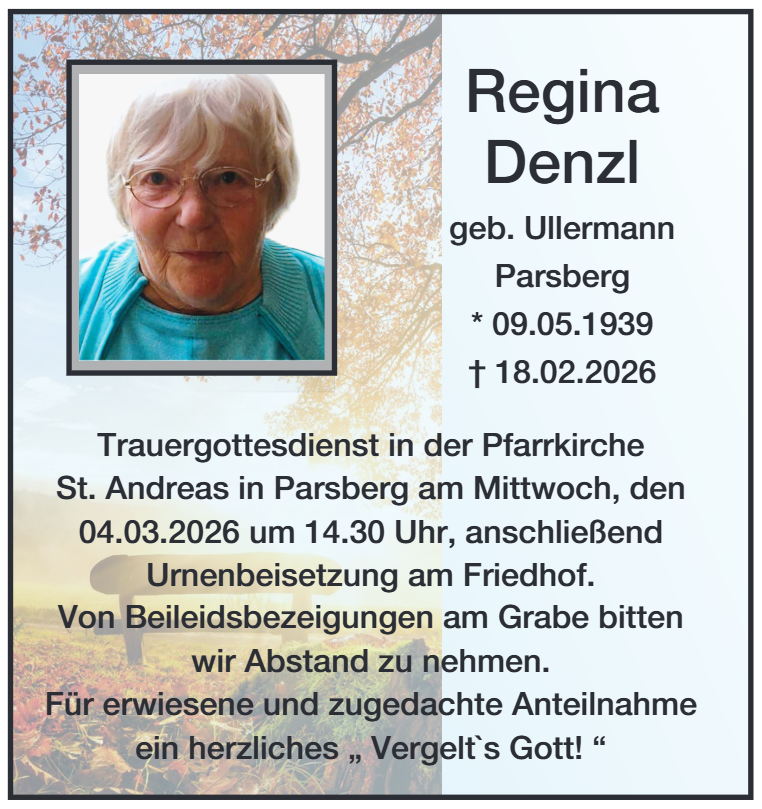 Regina
Denzl
geb. Ullermann
Parsberg
* 09.05.1939
† 18.02.2026

Trauergottesdienst in der Pfarrkirche St. Andreas in Parsberg am Mittwoch, den 04.03.2026 um 14.30 Uhr, anschließend Urnenbeisetzung am Friedhof.
Von Beileidsbezeigungen am Grabe bitten wir Abstand zu nehmen.
Für erwiesene und zugedachte Anteilnahme ein herzliches „ Vergelt`s Gott! “